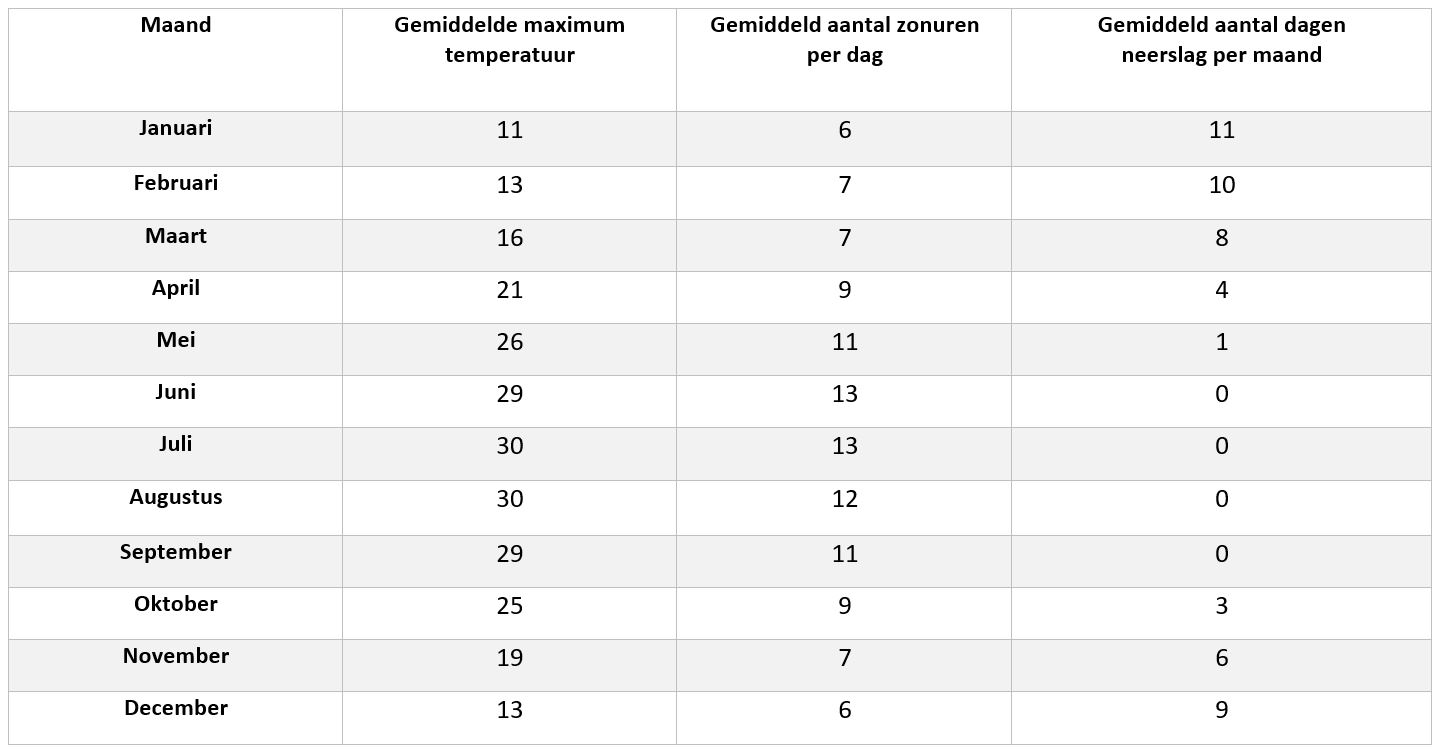 | Maand | Gemiddelde maximum temperatuur | Gemiddeld aantal zonuren per dag | Gemiddeld aantal dagen neerslag per maand |
|---|---|---|---|
| Januari | 11 | 6 | 11 |
| Februari | 13 | 7 | 10 |
| Maart | 16 | 7 | 8 |
| April | 21 | 9 | 4 |
| Mei | 26 | 11 | 1 |
| Juni | 29 | 13 | 0 |
| Juli | 30 | 13 | 0 |
| Augustus | 30 | 12 | 0 |
| September | 29 | 11 | 0 |
| Oktober | 25 | 9 | 3 |
| November | 19 | 7 | 6 |
| December | 13 | 6 | 9 |